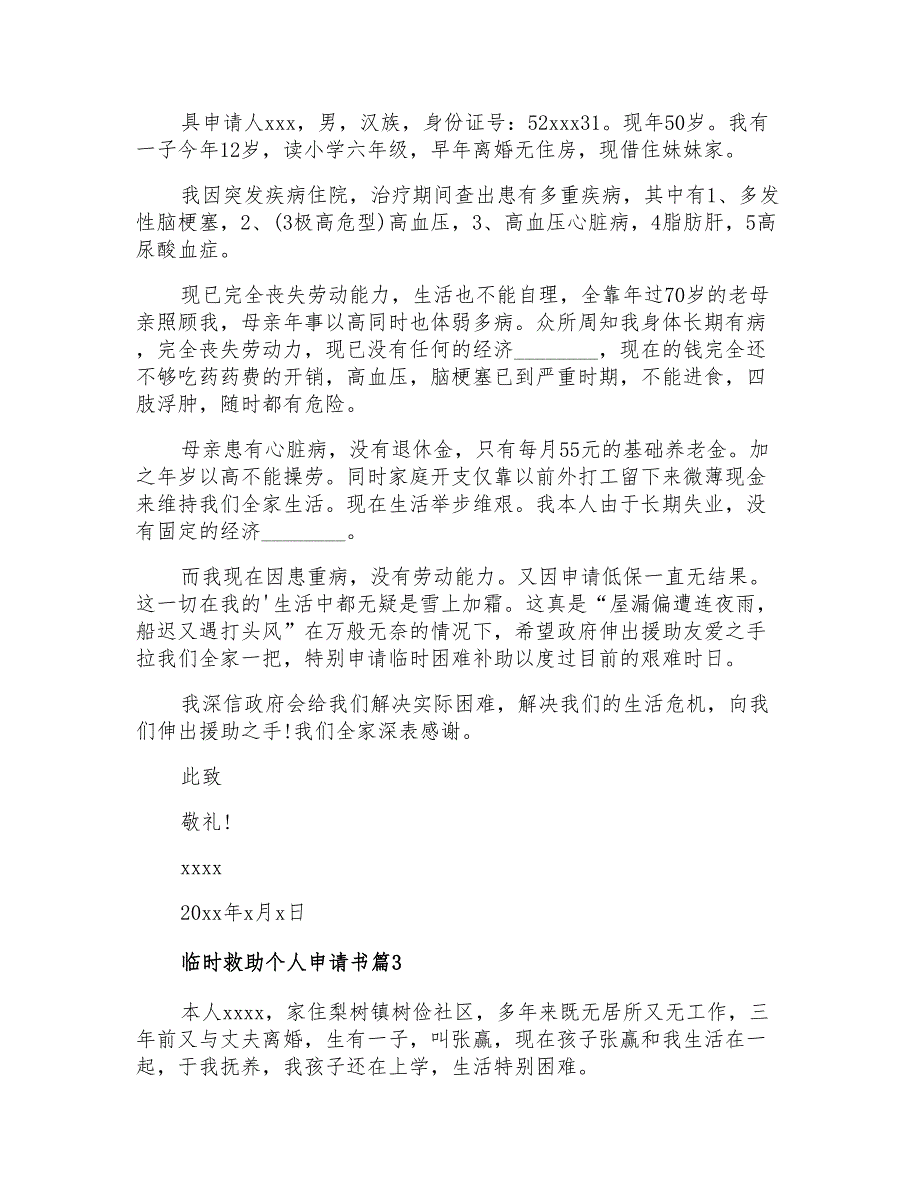 具申请人xxx，男，汉族，身份证号：52xxx31。现年50岁。我有一子今年12岁，读小学六年级，早年离婚无住房，现借住妹妹家。

我因突发疾病住院，治疗期间查出患有多重疾病，其中有1、多发性脑梗塞，2、(3极高危型)高血压，3、高血压心脏病，4脂肪肝，5高尿酸血症。

现已完全丧失劳动能力，生活也不能自理，全靠年过70岁的老母亲照顾我，母亲年事以高同时也体弱多病。众所周知我身体长期有病，完全丧失劳动力，现已没有任何的经济________，现在的钱完全还不够吃药药费的开销，高血压，脑梗塞已到严重时期，不能进食，四肢浮肿，随时都有危险。

母亲患有心脏病，没有退休金，只有每月55元的基础养老金。加之年岁以高不能操劳。同时家庭开支仅靠以前外打工留下来微薄现金来维持我们全家生活。现在生活举步维艰。我本人由于长期失业，没有固定的经济________。

而我现在因患重病，没有劳动能力。又因申请低保一直无结果。这一切在我的'生活中都无疑是雪上加霜。这真是“屋漏偏遭连夜雨，船迟又遇打头风”在万般无奈的情况下，希望政府伸出援助友爱之手拉我们全家一把，特别申请临时困难补助以度过目前的艰难时日。

我深信政府会给我们解决实际困难，解决我们的生活危机，向我们伸出援助之手!我们全家深表感谢。

此致

敬礼!

xxxx

20xx年x月x日

临时救助个人申请书篇3

本人xxxx，家住梨树镇树俭社区，多年来既无居所又无工作，三年前又与丈夫离婚，生有一子，叫张赢，现在孩子张赢和我生活在一起，于我抚养，我孩子还在上学，生活特别困难。